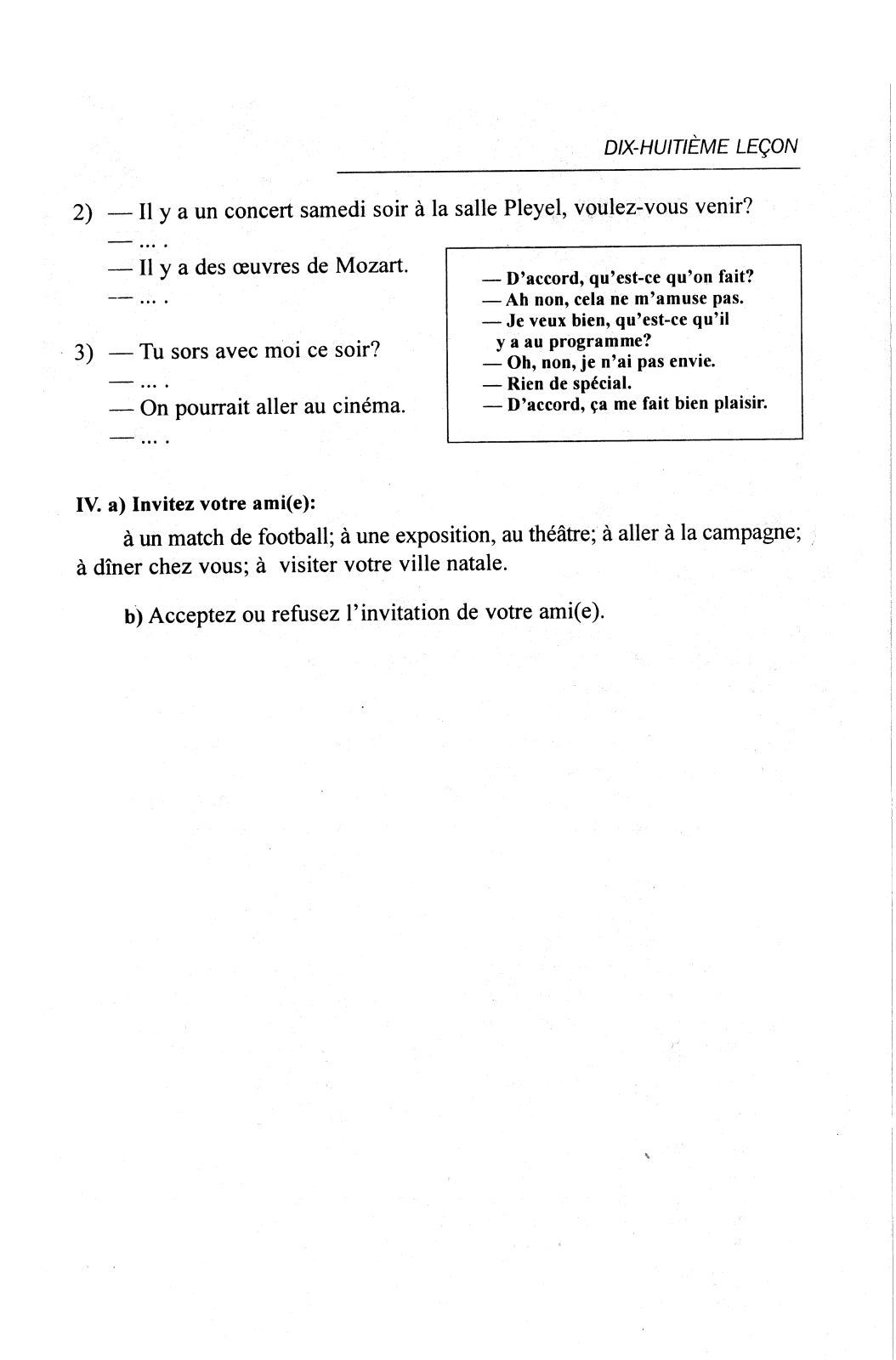 DIX-HUITIÈME LEÇON

2) — Il y a un concert samedi soir à la salle Pleyel, voulez-vous venir?
— ... .
— Il y a des œuvres de Mozart.
— ... .

3) — Tu sors avec moi ce soir?
— ... .
— On pourrait aller au cinéma.
— ... .

— D'accord, qu'est-ce qu'on fait?
— Ah non, cela ne m'amuse pas.
— Je veux bien, qu'est-ce qu'il y a au programme?
— Oh, non, je n'ai pas envie.
— Rien de spécial.
— D'accord, ça me fait bien plaisir.

IV. a) Invitez votre ami(e):

à un match de football; à une exposition, au théâtre; à aller à la campagne; à dîner chez vous; à visiter votre ville natale.

b) Acceptez ou refusez l'invitation de votre ami(e).